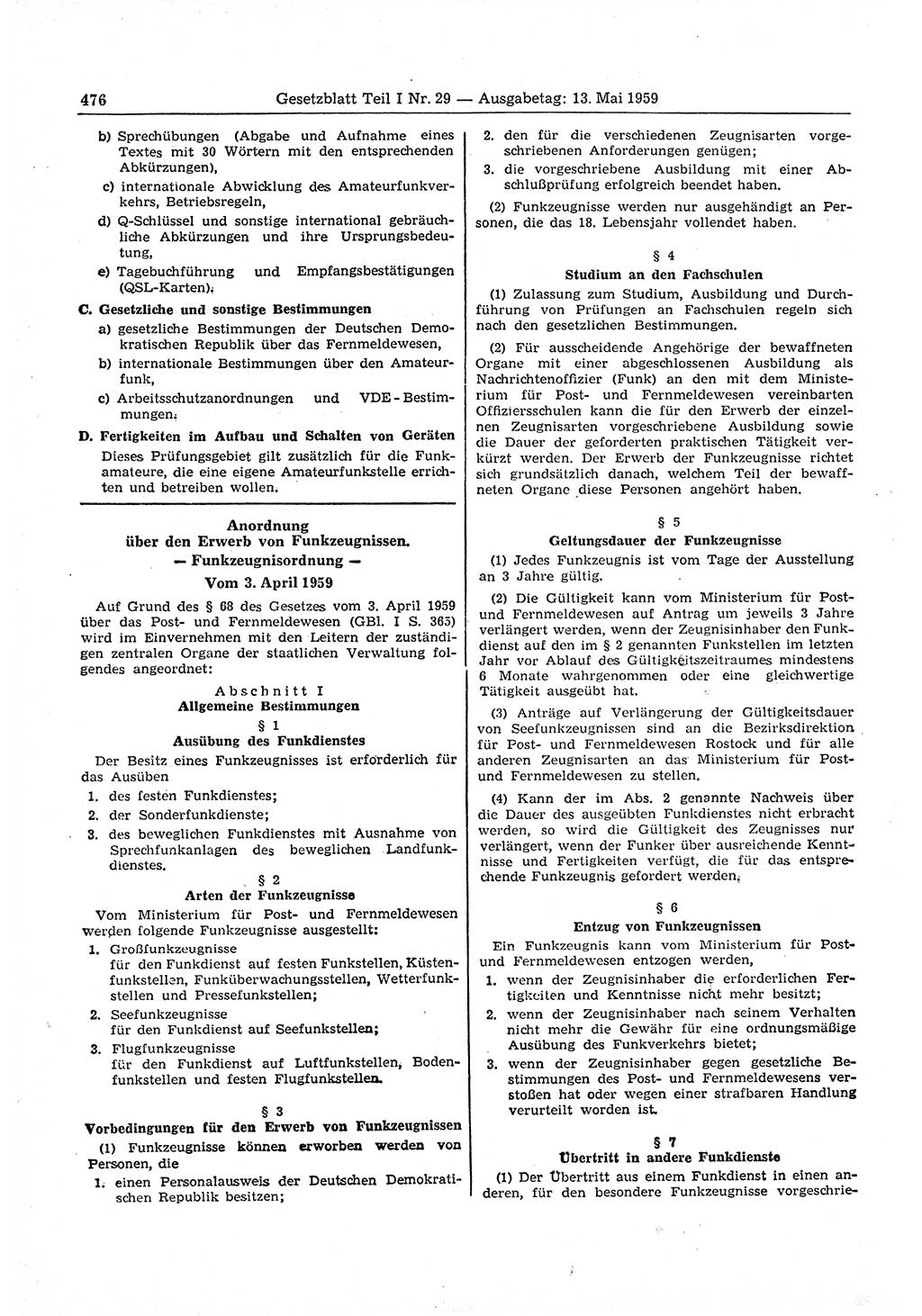 476 Gesetzblatt Teil I Nr. 29 — Ausgabetag: 13. Mai 1959

b) Sprechübungen (Abgabe und Aufnahme eines Textes mit 30 Wörtern mit den entsprechenden Abkürzungen),

c) internationale Abwicklung des Amateurfunkverkehrs, Betriebsregeln,

d) Q-Schlüssel und sonstige international gebräuchliche Abkürzungen und ihre Ursprungsbedeutung,

e) Tagebuchführung und Empfangsbestätigungen (QSL-Karten);

C. Gesetzliche und sonstige Bestimmungen

a) gesetzliche Bestimmungen der Deutschen Demokratischen Republik über das Fernmeldewesen,

b) internationale Bestimmungen über den Amateurfunk,

c) Arbeitsschutzanordnungen und VDE-Bestimmungen;

D. Fertigkeiten im Aufbau und Schalten von Geräten

Dieses Prüfungsgebiet gilt zusätzlich für die Funkamateure, die eine eigene Amateurfunkstelle errichten und betreiben wollen.

Anordnung über den Erwerb von Funkzeugnissen. — Funkzeugnisordnung — Vom 3. April 1959

Auf Grund des § 68 des Gesetzes vom 3. April 1959 über das Post- und Fernmeldewesen (GBl. I S. 365) wird im Einvernehmen mit den Leitern der zuständigen zentralen Organe der staatlichen Verwaltung folgendes angeordnet:

Abschnitt I
Allgemeine Bestimmungen

§ 1
Ausübung des Funkdienstes

Der Besitz eines Funkzeugnisses ist erforderlich für das Ausüben

1. des festen Funkdienstes;
2. der Sonderfunkdienste;
3. des beweglichen Funkdienstes mit Ausnahme von Sprechfunkanlagen des beweglichen Landfunkdienstes.

§ 2
Arten der Funkzeugnisse

Vom Ministerium für Post- und Fernmeldewesen werden folgende Funkzeugnisse ausgestellt:

1. Großfunkzeugnisse für den Funkdienst auf festen Funkstellen, Küstenfunkstellen, Funküberwachungsstellen, Wetterfunkstellen und Pressefunkstellen;
2. Seefunkzeugnisse für den Funkdienst auf Seefunkstellen;
3. Flugfunkzeugnisse für den Funkdienst auf Luftfunkstellen, Bodenfunkstellen und festen Flugfunkstellen.

§ 3
Vorbedingungen für den Erwerb von Funkzeugnissen

(1) Funkzeugnisse können erworben werden von Personen, die

1. einen Personalausweis der Deutschen Demokratischen Republik besitzen;
2. den für die verschiedenen Zeugnisarten vorgeschriebenen Anforderungen genügen;
3. die vorgeschriebene Ausbildung mit einer Abschlußprüfung erfolgreich beendet haben.

(2) Funkzeugnisse werden nur ausgehändigt an Personen, die das 18. Lebensjahr vollendet haben.

§ 4
Studium an den Fachschulen

(1) Zulassung zum Studium, Ausbildung und Durchführung von Prüfungen an Fachschulen regeln sich nach den gesetzlichen Bestimmungen.

(2) Für ausscheidende Angehörige der bewaffneten Organe mit einer abgeschlossenen Ausbildung als Nachrichtenoffizier (Funk) an den mit dem Ministerium für Post- und Fernmeldewesen vereinbarten Offiziersschulen kann die für den Erwerb der einzelnen Zeugnisarten vorgeschriebene Ausbildung sowie die Dauer der geforderten praktischen Tätigkeit verkürzt werden. Der Erwerb der Funkzeugnisse richtet sich grundsätzlich danach, welchem Teil der bewaffneten Organe diese Personen angehört haben.

§ 5
Geltungsdauer der Funkzeugnisse

(1) Jedes Funkzeugnis ist vom Tage der Ausstellung an 3 Jahre gültig.

(2) Die Gültigkeit kann vom Ministerium für Post- und Fernmeldewesen auf Antrag um jeweils 3 Jahre verlängert werden, wenn der Zeugnisinhaber den Funkdienst auf den im § 2 genannten Funkstellen im letzten Jahr vor Ablauf des Gültigkeitszeitraumes mindestens 6 Monate wahrgenommen oder eine gleichwertige Tätigkeit ausgeübt hat.

(3) Anträge auf Verlängerung der Gültigkeitsdauer von Seefunkzeugnissen sind an die Bezirksdirektion für Post- und Fernmeldewesen Rostock und für alle anderen Zeugnisarten an das Ministerium für Post- und Fernmeldewesen zu stellen.

(4) Kann der im Abs. 2 genannte Nachweis über die Dauer des ausgeübten Funkdienstes nicht erbracht werden, so wird die Gültigkeit des Zeugnisses nur verlängert, wenn der Funker über ausreichende Kenntnisse und Fertigkeiten verfügt, die für das entsprechende Funkzeugnis gefordert werden.

§ 6
Entzug von Funkzeugnissen

Ein Funkzeugnis kann vom Ministerium für Post- und Fernmeldewesen entzogen werden,

1. wenn der Zeugnisinhaber die erforderlichen Fertigkeiten und Kenntnisse nicht mehr besitzt;
2. wenn der Zeugnisinhaber nach seinem Verhalten nicht mehr die Gewähr für eine ordnungsmäßige Ausübung des Funkverkehrs bietet;
3. wenn der Zeugnisinhaber gegen gesetzliche Bestimmungen des Post- und Fernmeldewesens verstoßen hat oder wegen einer strafbaren Handlung verurteilt worden ist.

§ 7
Übertritt in andere Funkdienste

(1) Der Übertritt aus einem Funkdienst in einen anderen, für den besondere Funkzeugnisse vorgeschrie-